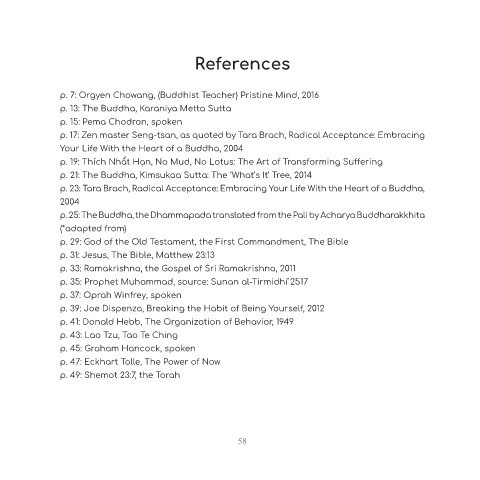 References

p. 7: Orgyen Chowang, (Buddhist Teacher) Pristine Mind, 2016
p. 13: The Buddha, Karaniya Metta Sutta
p. 15: Pema Chodron, spoken
p. 17: Zen master Seng-tsan, as quoted by Tara Brach, Radical Acceptance: Embracing Your Life With the Heart of a Buddha, 2004
p. 19: Thích Nhất Hạn, No Mud, No Lotus: The Art of Transforming Suffering
p. 21: The Buddha, Kimsukaa Sutta: The 'What's It' Tree, 2014
p. 23: Tara Brach, Radical Acceptance: Embracing Your Life With the Heart of a Buddha, 2004
p. 25: The Buddha, the Dhammapada translated from the Pali by Acharya Buddharakkhita (*adapted from)
p. 29: God of the Old Testament, the First Commandment, The Bible
p. 31: Jesus, The Bible, Matthew 23:13
p. 33: Ramakrishna, the Gospel of Sri Ramakrishna, 2011
p. 35: Prophet Muhammad, source: Sunan al-Tirmidhi 2517
p. 37: Oprah Winfrey, spoken
p. 39: Joe Dispenza, Breaking the Habit of Being Yourself, 2012
p. 41: Donald Hebb, The Organization of Behavior, 1949
p. 43: Lao Tzu, Tao Te Ching
p. 45: Graham Hancock, spoken
p. 47: Eckhart Tolle, The Power of Now
p. 49: Shemot 23:7, the Torah

58